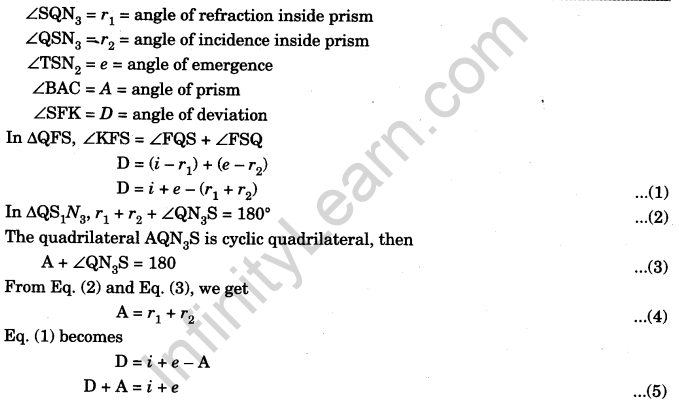 $\angle SQN_3 = r_1$ = angle of refraction inside prism

$\angle QSN_3 = r_2$ = angle of incidence inside prism

$\angle TSN_2 = e$ = angle of emergence

$\angle BAC = A$ = angle of prism

$\angle SFK = D$ = angle of deviation

In $\Delta QFS$, $\angle KFS = \angle FQS + \angle FSQ$

$D = (i - r_1) + (e - r_2)$

$D = i + e - (r_1 + r_2)$ ...(1)

In $\Delta QS_1N_3$, $r_1 + r_2 + \angle QN_3S = 180°$ ...(2)

The quadrilateral $AQN_3S$ is cyclic quadrilateral, then

$A + \angle QN_3S = 180$ ...(3)

From Eq. (2) and Eq. (3), we get

$A = r_1 + r_2$ ...(4)

Eq. (1) becomes

$D = i + e - A$

$D + A = i + e$ ...(5)

InfinityLearn.com